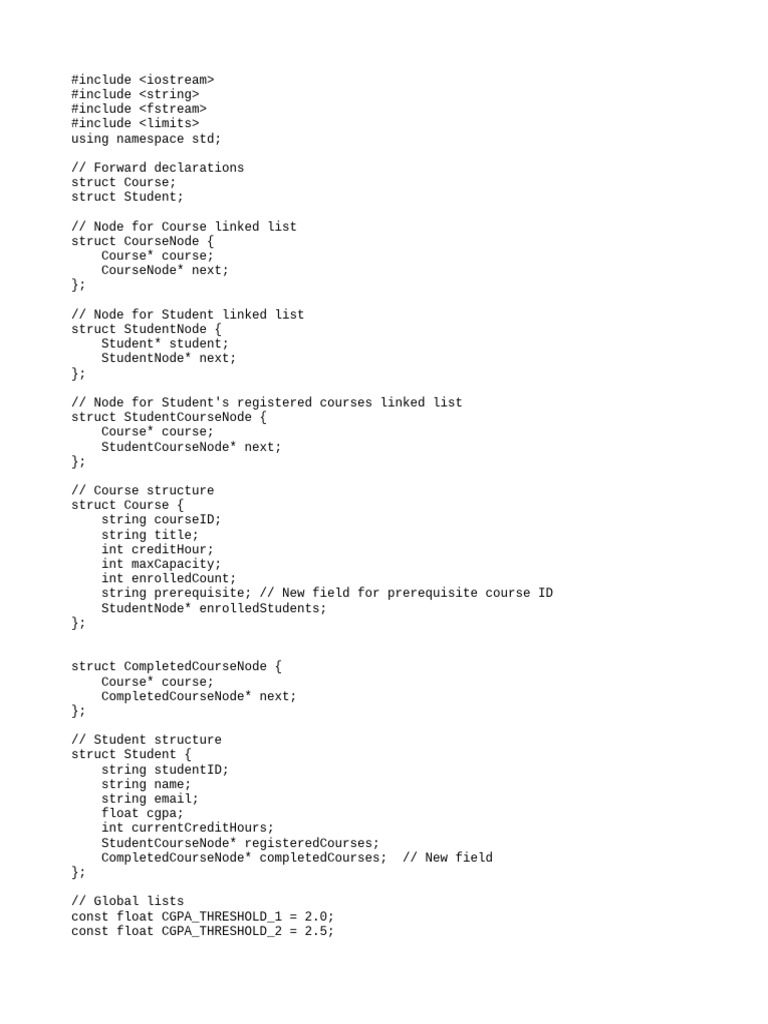 #include <iostream>
#include <string>
#include <fstream>
#include <limits>
using namespace std;

// Forward declarations
struct Course;
struct Student;

// Node for Course linked list
struct CourseNode {
    Course* course;
    CourseNode* next;
};

// Node for Student linked list
struct StudentNode {
    Student* student;
    StudentNode* next;
};

// Node for Student's registered courses linked list
struct StudentCourseNode {
    Course* course;
    StudentCourseNode* next;
};

// Course structure
struct Course {
    string courseID;
    string title;
    int creditHour;
    int maxCapacity;
    int enrolledCount;
    string prerequisite; // New field for prerequisite course ID
    StudentNode* enrolledStudents;
};

struct CompletedCourseNode {
    Course* course;
    CompletedCourseNode* next;
};

// Student structure
struct Student {
    string studentID;
    string name;
    string email;
    float cgpa;
    int currentCreditHours;
    StudentCourseNode* registeredCourses;
    CompletedCourseNode* completedCourses;  // New field
};

// Global lists
const float CGPA_THRESHOLD_1 = 2.0;
const float CGPA_THRESHOLD_2 = 2.5;